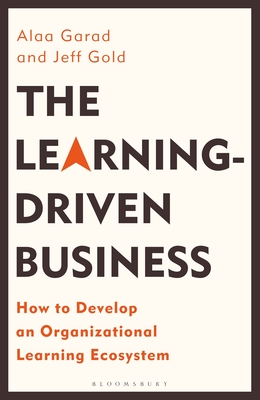 Alaa Garad
and Jeff Gold

THE LEARNING-DRIVEN BUSINESS

How to Develop an Organizational Learning Ecosystem

BLOOMSBURY